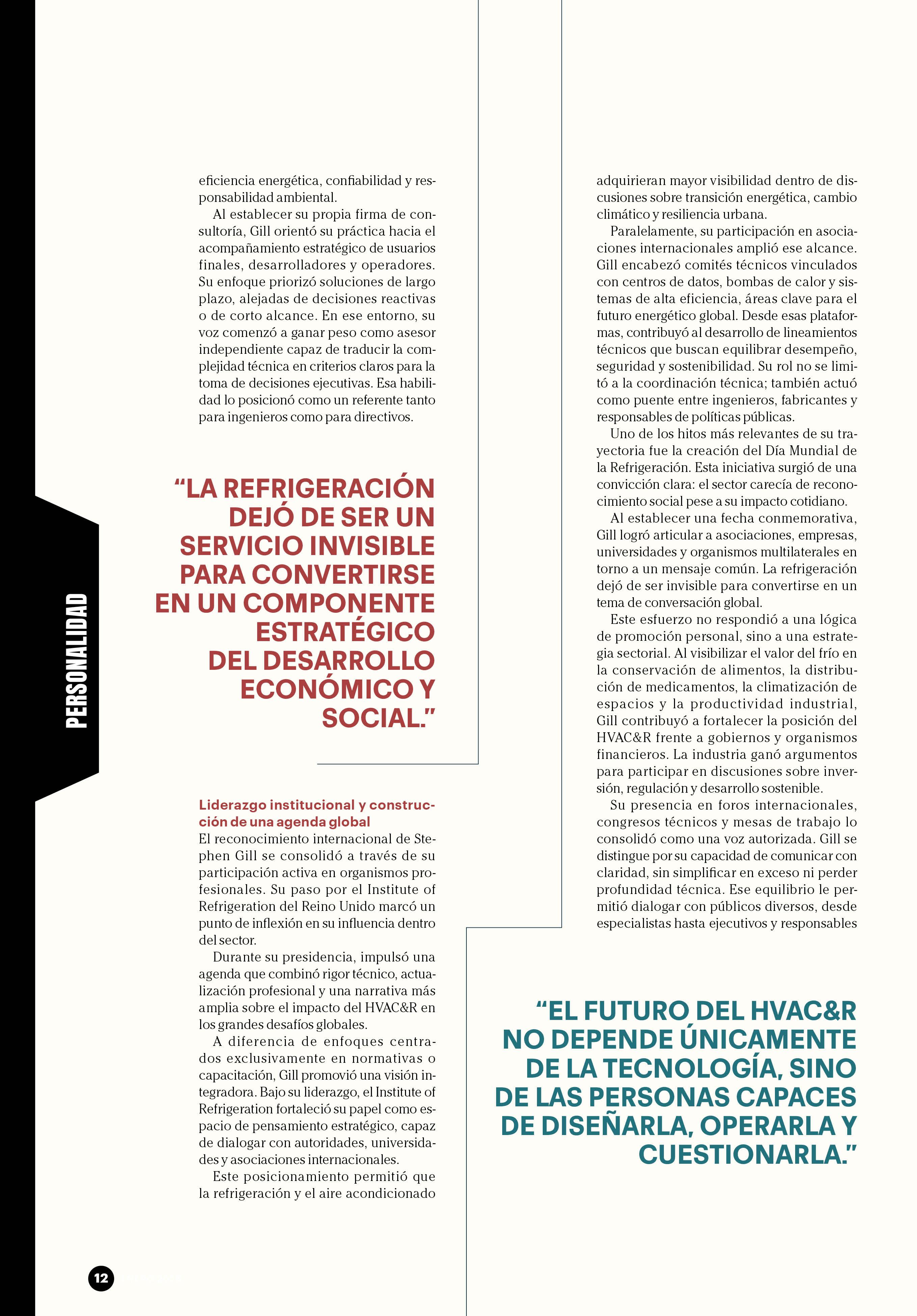 PERSONALIDAD

eficiencia energética, confiabilidad y responsabilidad ambiental.

Al establecer su propia firma de consultoría, Gill orientó su práctica hacia el acompañamiento estratégico de usuarios finales, desarrolladores y operadores. Su enfoque priorizó soluciones de largo plazo, alejadas de decisiones reactivas o de corto alcance. En ese entorno, su voz comenzó a ganar peso como asesor independiente capaz de traducir la complejidad técnica en criterios claros para la toma de decisiones ejecutivas. Esa habilidad lo posicionó como un referente tanto para ingenieros como para directivos.

“LA REFRIGERACIÓN DEJÓ DE SER UN SERVICIO INVISIBLE PARA CONVERTIRSE EN UN COMPONENTE ESTRATÉGICO DEL DESARROLLO ECONÓMICO Y SOCIAL.”

Liderazgo institucional y construcción de una agenda global

El reconocimiento internacional de Stephen Gill se consolidó a través de su participación activa en organismos profesionales. Su paso por el Institute of Refrigeration del Reino Unido marcó un punto de inflexión en su influencia dentro del sector.

Durante su presidencia, impulsó una agenda que combinó rigor técnico, actualización profesional y una narrativa más amplia sobre el impacto del HVAC&R en los grandes desafíos globales.

A diferencia de enfoques centrados exclusivamente en normativas o capacitación, Gill promovió una visión integradora. Bajo su liderazgo, el Institute of Refrigeration fortaleció su papel como espacio de pensamiento estratégico, capaz de dialogar con autoridades, universidades y asociaciones internacionales.

Este posicionamiento permitió que la refrigeración y el aire acondicionado adquirieran mayor visibilidad dentro de discusiones sobre transición energética, cambio climático y resiliencia urbana.

Paralelamente, su participación en asociaciones internacionales amplió ese alcance. Gill encabezó comités técnicos vinculados con centros de datos, bombas de calor y sistemas de alta eficiencia, áreas clave para el futuro energético global. Desde esas plataformas, contribuyó al desarrollo de lineamientos técnicos que buscan equilibrar desempeño, seguridad y sostenibilidad. Su rol no se limitó a la coordinación técnica; también actuó como puente entre ingenieros, fabricantes y responsables de políticas públicas.

Uno de los hitos más relevantes de su trayectoria fue la creación del Día Mundial de la Refrigeración. Esta iniciativa surgió de una convicción clara: el sector carecía de reconocimiento social pese a su impacto cotidiano.

Al establecer una fecha conmemorativa, Gill logró articular a asociaciones, empresas, universidades y organismos multilaterales en torno a un mensaje común. La refrigeración dejó de ser invisible para convertirse en un tema de conversación global.

Este esfuerzo no respondió a una lógica de promoción personal, sino a una estrategia sectorial. Al visibilizar el valor del frío en la conservación de alimentos, la distribución de medicamentos, la climatización de espacios y la productividad industrial, Gill contribuyó a fortalecer la posición del HVAC&R frente a gobiernos y organismos financieros. La industria ganó argumentos para participar en discusiones sobre inversión, regulación y desarrollo sostenible.

Su presencia en foros internacionales, congresos técnicos y mesas de trabajo lo consolidó como una voz autorizada. Gill se distingue por su capacidad de comunicar con claridad, sin simplificar en exceso ni perder profundidad técnica. Ese equilibrio le permitió dialogar con públicos diversos, desde especialistas hasta ejecutivos y responsables

“EL FUTURO DEL HVAC&R NO DEPENDE ÚNICAMENTE DE LA TECNOLOGÍA, SINO DE LAS PERSONAS CAPACES DE DISEÑARLA, OPERARLA Y CUESTIONARLA.”

12